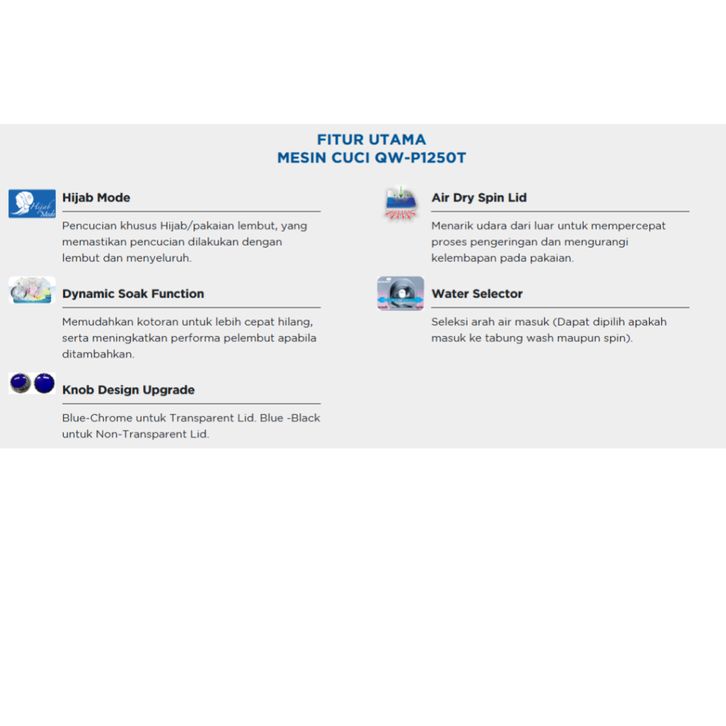 FITUR UTAMA
MESIN CUCI QW-P1250T

Hijab Mode

Hijab Mode

Pencucian khusus Hijab/pakaian lembut, yang memastikan pencucian dilakukan dengan lembut dan menyeluruh.

Dynamic Soak Function

Memudahkan kotoran untuk lebih cepat hilang, serta meningkatkan performa pelembut apabila ditambahkan.

Knob Design Upgrade

Blue-Chrome untuk Transparent Lid. Blue -Black untuk Non-Transparent Lid.

Air Dry Spin Lid

Menarik udara dari luar untuk mempercepat proses pengeringan dan mengurangi kelembapan pada pakaian.

Water Selector

Seleksi arah air masuk (Dapat dipilih apakah masuk ke tabung wash maupun spin).